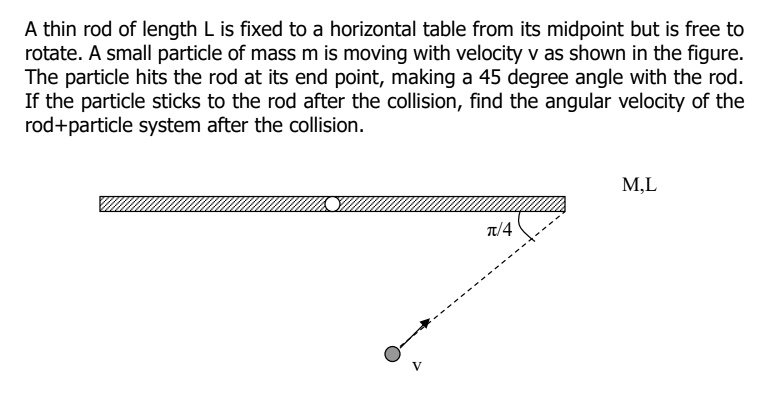 A thin rod of length L is fixed to a horizontal table from its midpoint but is free to rotate. A small particle of mass m is moving with velocity v as shown in the figure. The particle hits the rod at its end point, making a 45 degree angle with the rod. If the particle sticks to the rod after the collision, find the angular velocity of the rod+particle system after the collision.

M,L

$\pi/4$

v